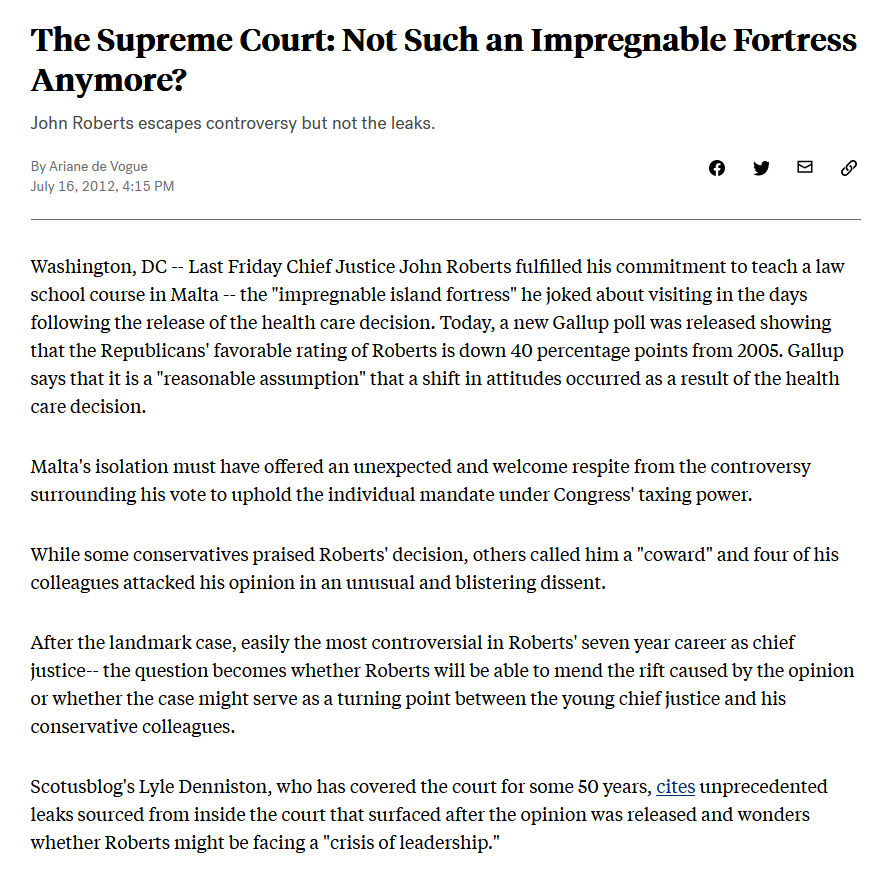 The Supreme Court: Not Such an Impregnable Fortress Anymore?

John Roberts escapes controversy but not the leaks.

By Ariane de Vogue
July 16, 2012, 4:15 PM

Washington, DC -- Last Friday Chief Justice John Roberts fulfilled his commitment to teach a law school course in Malta -- the "impregnable island fortress" he joked about visiting in the days following the release of the health care decision. Today, a new Gallup poll was released showing that the Republicans' favorable rating of Roberts is down 40 percentage points from 2005. Gallup says that it is a "reasonable assumption" that a shift in attitudes occurred as a result of the health care decision.

Malta's isolation must have offered an unexpected and welcome respite from the controversy surrounding his vote to uphold the individual mandate under Congress' taxing power.

While some conservatives praised Roberts' decision, others called him a "coward" and four of his colleagues attacked his opinion in an unusual and blistering dissent.

After the landmark case, easily the most controversial in Roberts' seven year career as chief justice-- the question becomes whether Roberts will be able to mend the rift caused by the opinion or whether the case might serve as a turning point between the young chief justice and his conservative colleagues.

Scotusblog's Lyle Denniston, who has covered the court for some 50 years, cites unprecedented leaks sourced from inside the court that surfaced after the opinion was released and wonders whether Roberts might be facing a "crisis of leadership."